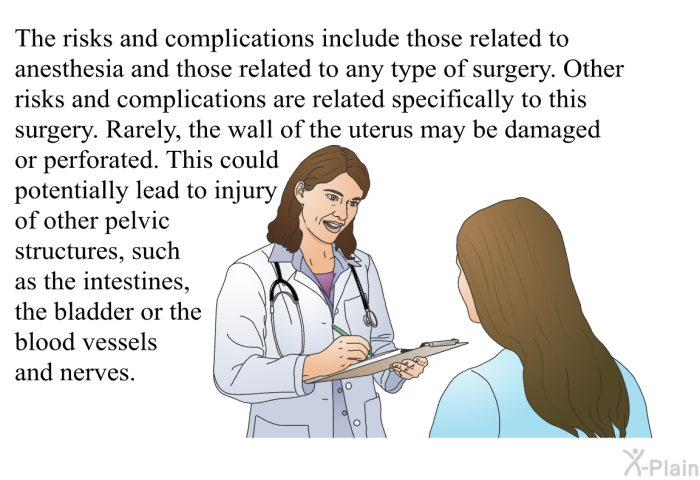 The risks and complications include those related to anesthesia and those related to any type of surgery. Other risks and complications are related specifically to this surgery. Rarely, the wall of the uterus may be damaged or perforated. This could potentially lead to injury of other pelvic structures, such as the intestines, the bladder or the blood vessels and nerves.

X-Plain